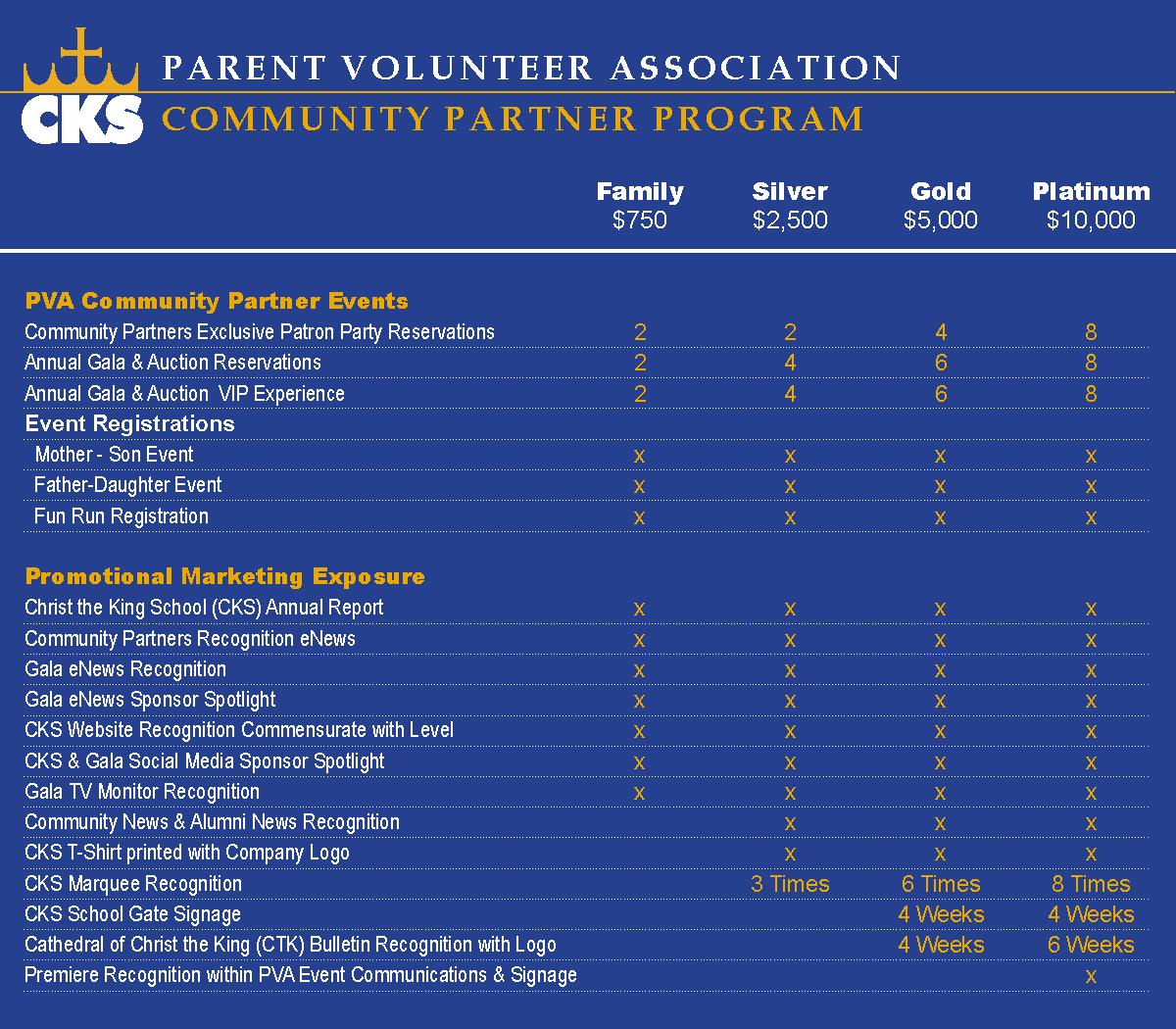 CKS

PARENT VOLUNTEER ASSOCIATION
COMMUNITY PARTNER PROGRAM

| | Family $750 | Silver $2,500 | Gold $5,000 | Platinum $10,000 |
|---|---|---|---|---|
| **PVA Community Partner Events** | | | | |
| Community Partners Exclusive Patron Party Reservations | 2 | 2 | 4 | 8 |
| Annual Gala & Auction Reservations | 2 | 4 | 6 | 8 |
| Annual Gala & Auction VIP Experience | 2 | 4 | 6 | 8 |
| **Event Registrations** | | | | |
| Mother - Son Event | x | x | x | x |
| Father-Daughter Event | x | x | x | x |
| Fun Run Registration | x | x | x | x |
| **Promotional Marketing Exposure** | | | | |
| Christ the King School (CKS) Annual Report | x | x | x | x |
| Community Partners Recognition eNews | x | x | x | x |
| Gala eNews Recognition | x | x | x | x |
| Gala eNews Sponsor Spotlight | x | x | x | x |
| CKS Website Recognition Commensurate with Level | x | x | x | x |
| CKS & Gala Social Media Sponsor Spotlight | x | x | x | x |
| Gala TV Monitor Recognition | x | x | x | x |
| Community News & Alumni News Recognition | | x | x | x |
| CKS T-Shirt printed with Company Logo | | x | x | x |
| CKS Marquee Recognition | | 3 Times | 6 Times | 8 Times |
| CKS School Gate Signage | | | 4 Weeks | 4 Weeks |
| Cathedral of Christ the King (CTK) Bulletin Recognition with Logo | | | 4 Weeks | 6 Weeks |
| Premiere Recognition within PVA Event Communications & Signage | | | | x |